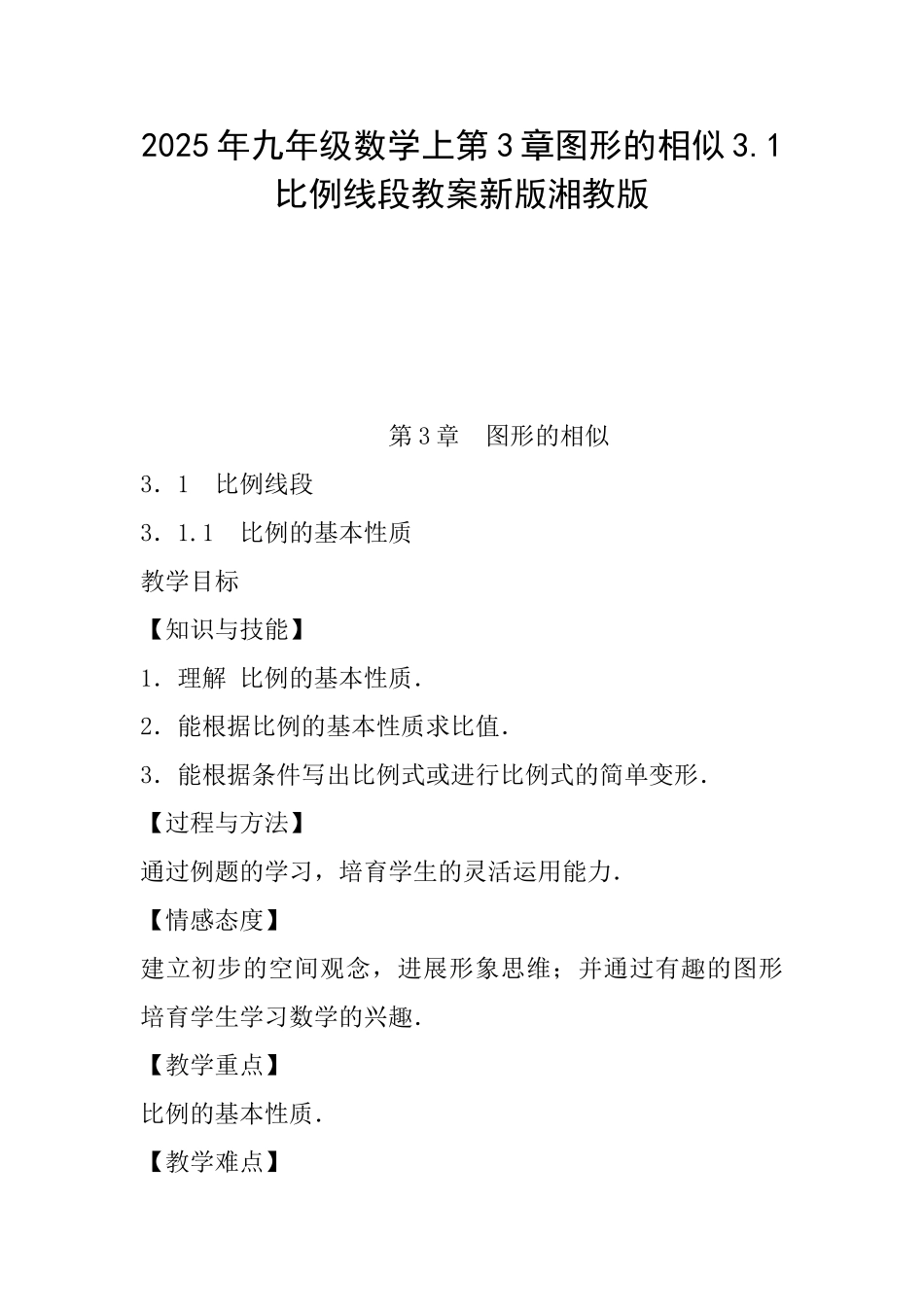 2025年九年级数学上第3章图形的相似3.1比例线段教案新版湘教版

第3章　图形的相似

3．1　比例线段

3．1.1　比例的基本性质

教学目标

【知识与技能】

1．理解 比例的基本性质．

2．能根据比例的基本性质求比值．

3．能根据条件写出比例式或进行比例式的简单变形．

【过程与方法】

通过例题的学习，培育学生的灵活运用能力．

【情感态度】

建立初步的空间观念，进展形象思维；并通过有趣的图形培育学生学习数学的兴趣．

【教学重点】

比例的基本性质．

【教学难点】